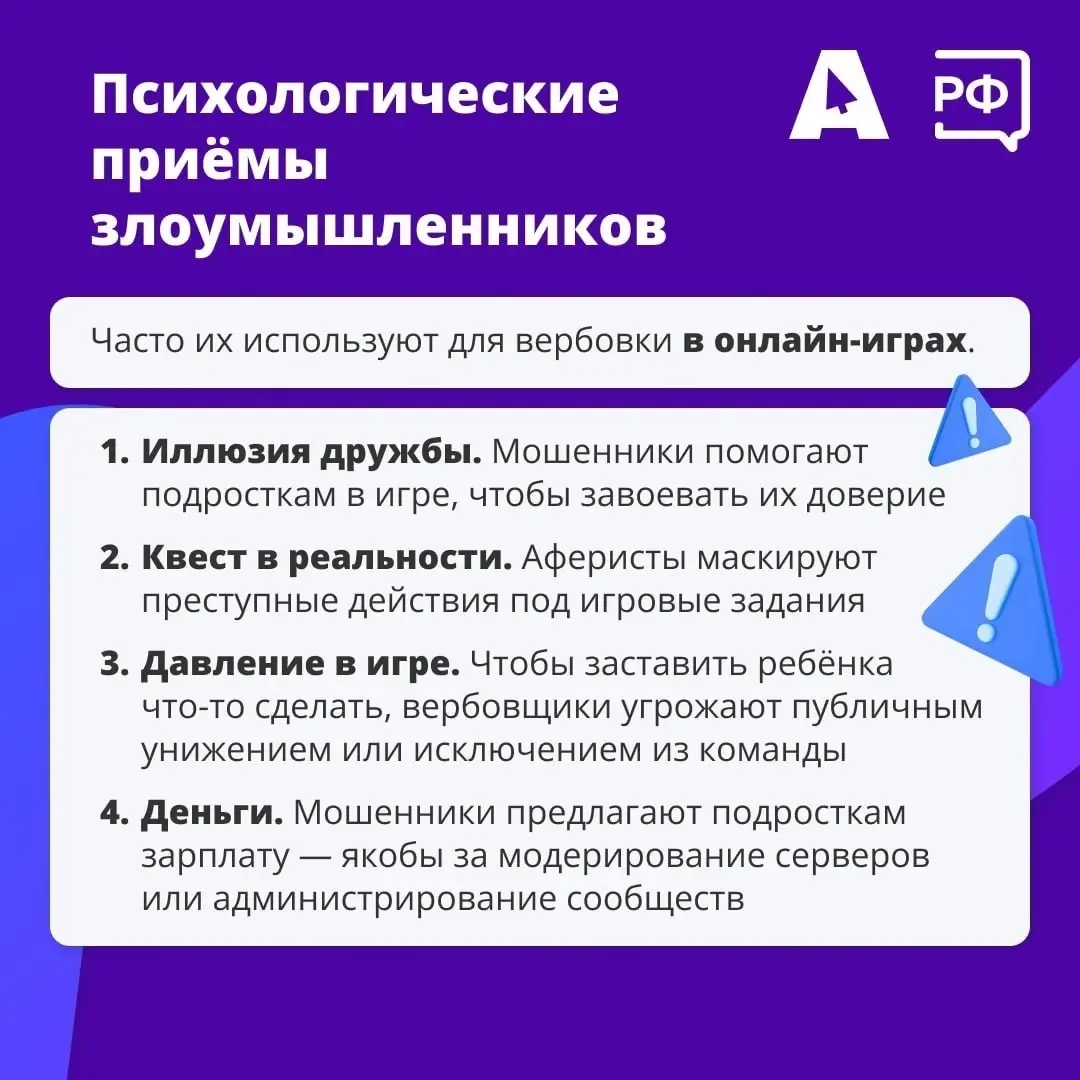 Психологические приёмы злоумышленников

А

РФ

Часто их используют для вербовки в онлайн-играх.

1. Иллюзия дружбы. Мошенники помогают подросткам в игре, чтобы завоевать их доверие

2. Квест в реальности. Аферисты маскируют преступные действия под игровые задания

3. Давление в игре. Чтобы заставить ребёнка что-то сделать, вербовщики угрожают публичным унижением или исключением из команды

4. Деньги. Мошенники предлагают подросткам зарплату — якобы за модерирование серверов или администрирование сообществ